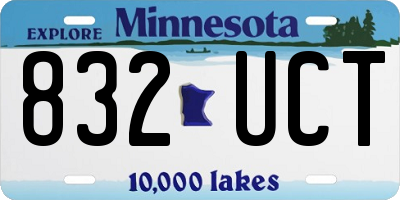 EXPLORE Minnesota

832 UCT

10,000 lakes